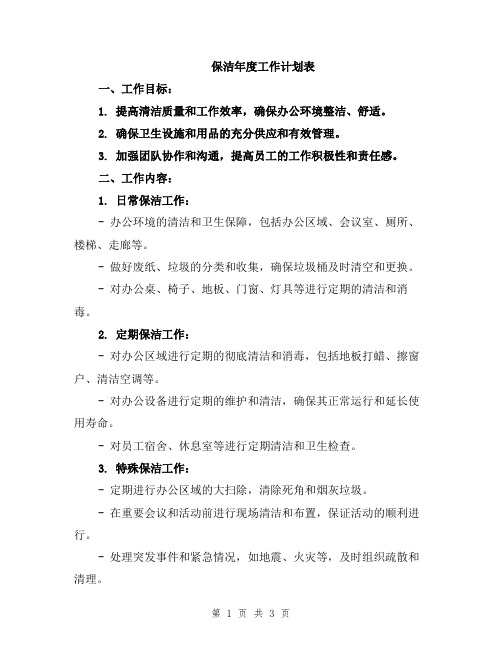 保洁年度工作计划表

一、工作目标：

1. 提高清洁质量和工作效率，确保办公环境整洁、舒适。

2. 确保卫生设施和用品的充分供应和有效管理。

3. 加强团队协作和沟通，提高员工的工作积极性和责任感。

二、工作内容：

1. 日常保洁工作：

- 办公环境的清洁和卫生保障，包括办公区域、会议室、厕所、楼梯、走廊等。

- 做好废纸、垃圾的分类和收集，确保垃圾桶及时清空和更换。

- 对办公桌、椅子、地板、门窗、灯具等进行定期的清洁和消毒。

2. 定期保洁工作：

- 对办公区域进行定期的彻底清洁和消毒，包括地板打蜡、擦窗户、清洁空调等。

- 对办公设备进行定期的维护和清洁，确保其正常运行和延长使用寿命。

- 对员工宿舍、休息室等进行定期清洁和卫生检查。

3. 特殊保洁工作：

- 定期进行办公区域的大扫除，清除死角和烟灰垃圾。

- 在重要会议和活动前进行现场清洁和布置，保证活动的顺利进行。

- 处理突发事件和紧急情况，如地震、火灾等，及时组织疏散和清理。

第 1 页 共 3 页